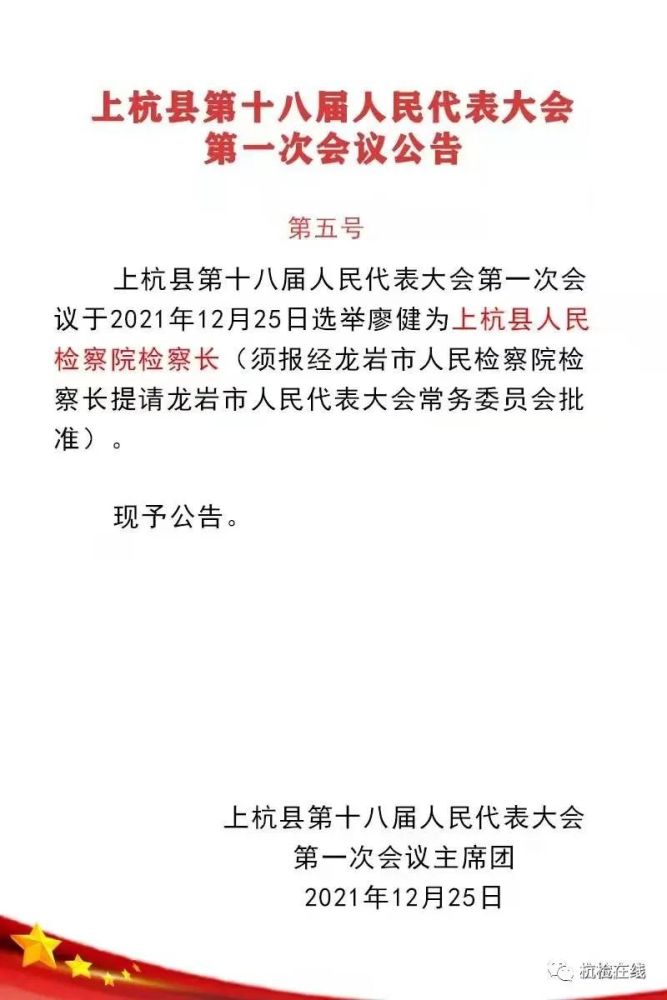 上杭县第十八届人民代表大会
第一次会议公告

第五号

上杭县第十八届人民代表大会第一次会议于2021年12月25日选举廖健为上杭县人民检察院检察长（须报经龙岩市人民检察院检察长提请龙岩市人民代表大会常务委员会批准）。

现予公告。

上杭县第十八届人民代表大会
第一次会议主席团
2021年12月25日

杭检在线